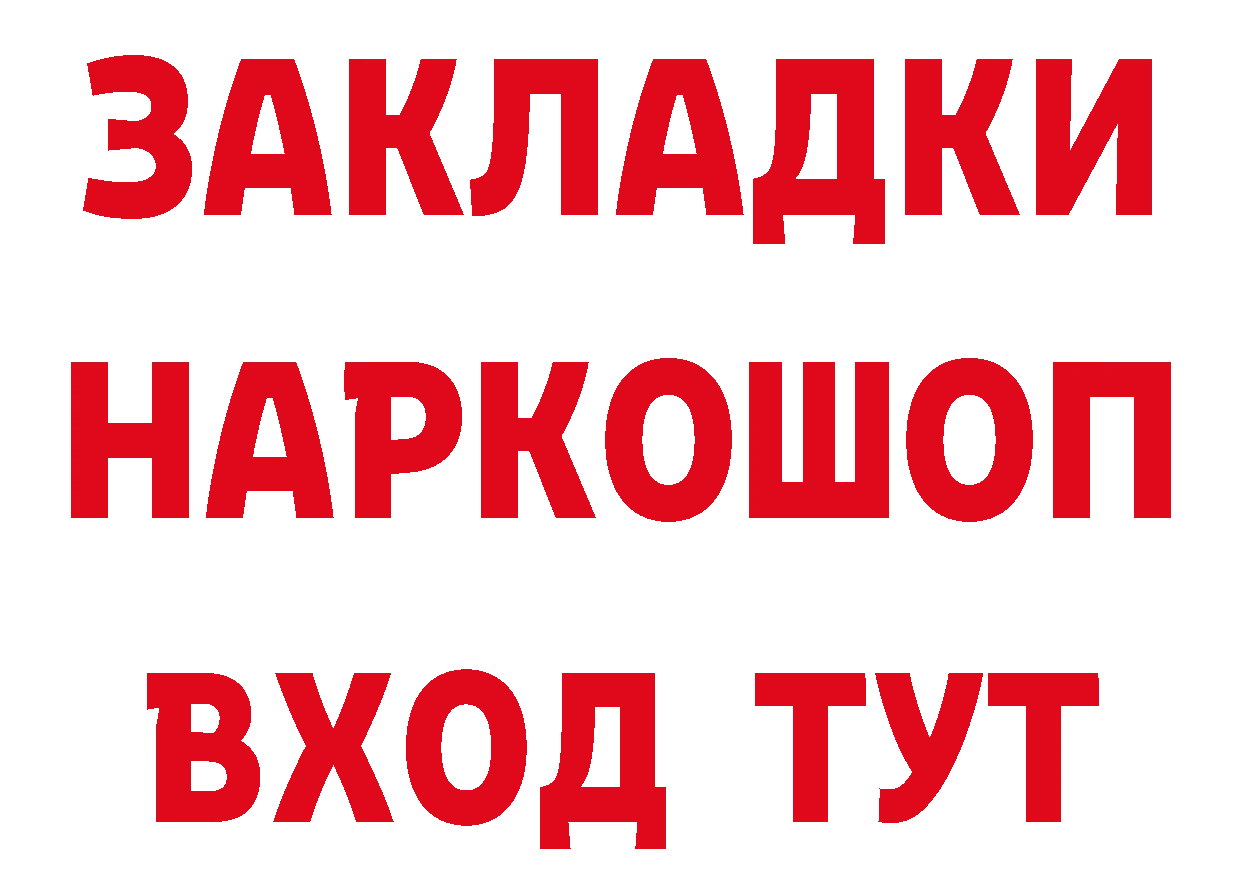 ЗАКЛАДКИ НАРКОШОП ВХОД ТУТ